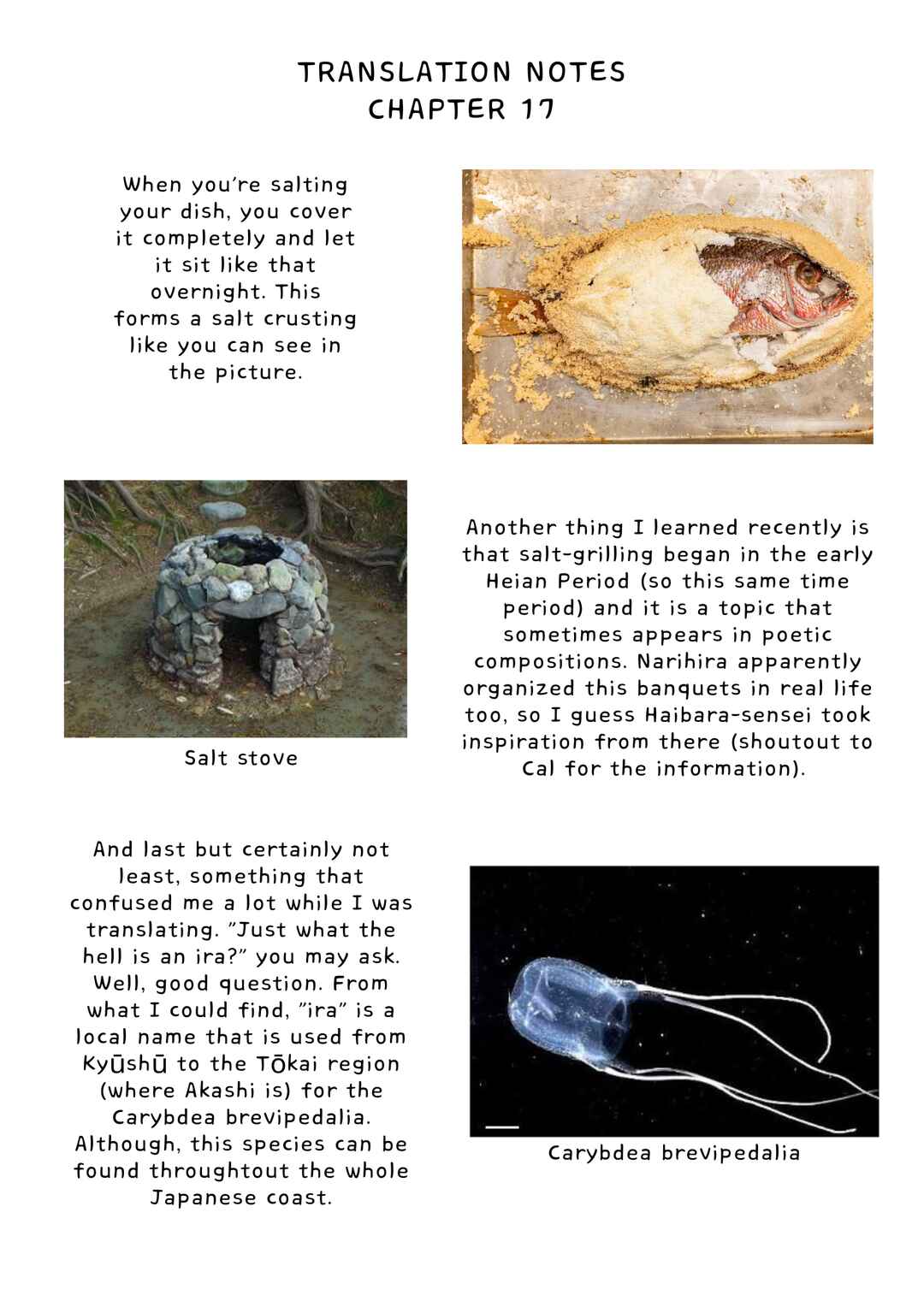 TRANSLATION NOTES
CHAPTER 17

When you're salting your dish, you cover it completely and let it sit like that overnight. This forms a salt crusting like you can see in the picture.

Salt stove

Another thing I learned recently is that salt-grilling began in the early Heian Period (so this same time period) and it is a topic that sometimes appears in poetic compositions. Narihira apparently organized this banquets in real life too, so I guess Haibara-sensei took inspiration from there (shoutout to Cal for the information).

And last but certainly not least, something that confused me a lot while I was translating. "Just what the hell is an ira?" you may ask. Well, good question. From what I could find, "ira" is a local name that is used from Kyūshū to the Tōkai region (where Akashi is) for the Carybdea brevipedalia. Although, this species can be found throughtout the whole Japanese coast.

Carybdea brevipedalia